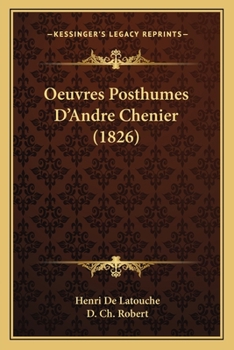 —KESSINGER'S LEGACY REPRINTS—

Oeuvres Posthumes D'Andre Chenier (1826)

Henri De Latouche
D. Ch. Robert